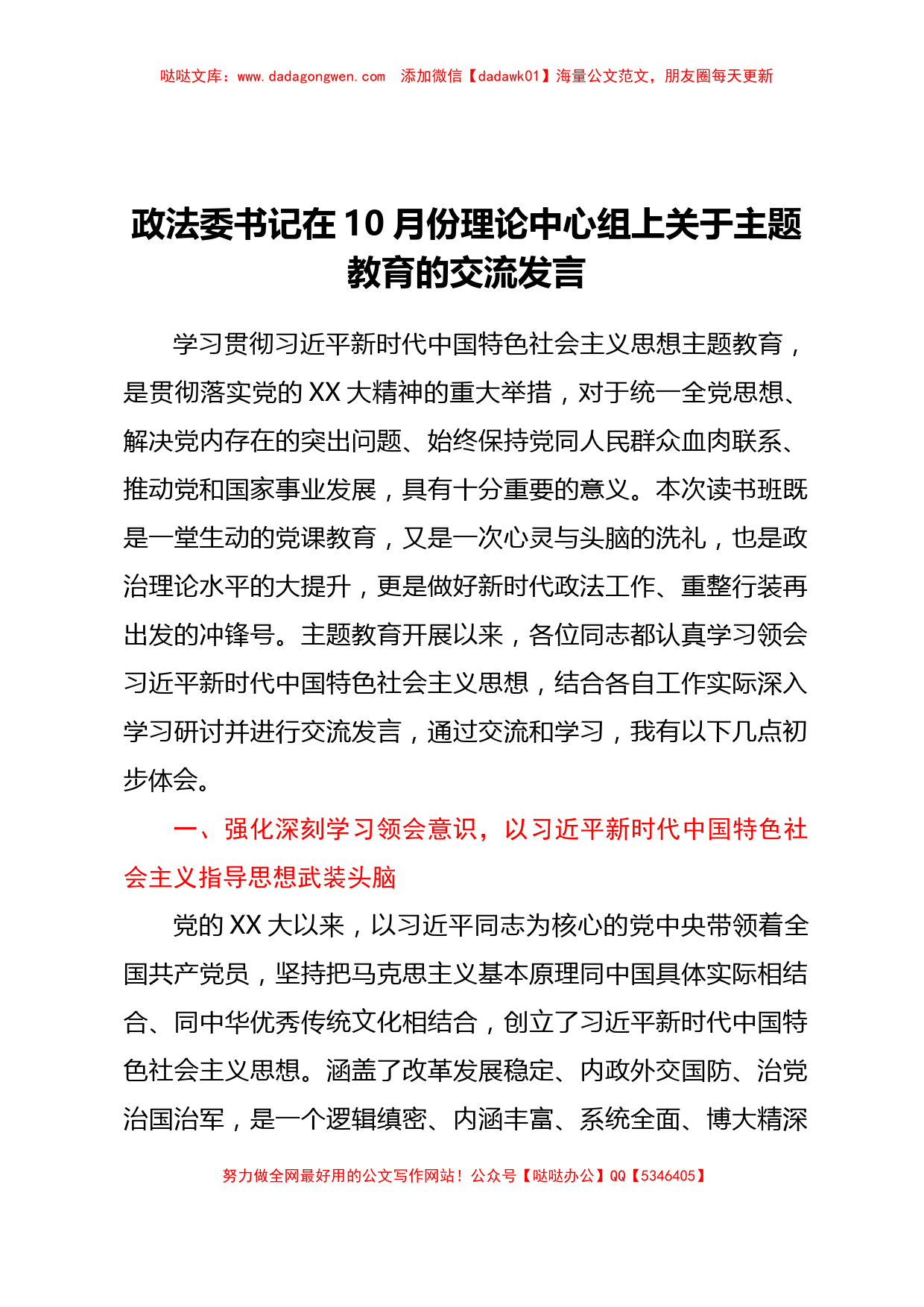 哒哒文库：www.dadagongwen.com 添加微信【dadawk01】海量公文范文，朋友圈每天更新

政法委书记在10月份理论中心组上关于主题教育的交流发言

学习贯彻习近平新时代中国特色社会主义思想主题教育，是贯彻落实党的XX大精神的重大举措，对于统一全党思想、解决党内存在的突出问题、始终保持党同人民群众血肉联系、推动党和国家事业发展，具有十分重要的意义。本次读书班既是一堂生动的党课教育，又是一次心灵与头脑的洗礼，也是政治理论水平的大提升，更是做好新时代政法工作、重整行装再出发的冲锋号。主题教育开展以来，各位同志都认真学习领会习近平新时代中国特色社会主义思想，结合各自工作实际深入学习研讨并进行交流发言，通过交流和学习，我有以下几点初步体会。

一、强化深刻学习领会意识，以习近平新时代中国特色社会主义指导思想武装头脑

党的XX大以来，以习近平同志为核心的党中央带领着全国共产党员，坚持把马克思主义基本原理同中国具体实际相结合、同中华优秀传统文化相结合，创立了习近平新时代中国特色社会主义思想。涵盖了改革发展稳定、内政外交国防、治党治国治军，是一个逻辑缜密、内涵丰富、系统全面、博大精深

努力做全网最好用的公文写作网站！公众号【哒哒办公】QQ【5346405】